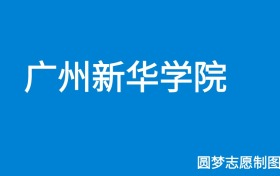 广州新华学院

圆梦志愿制图